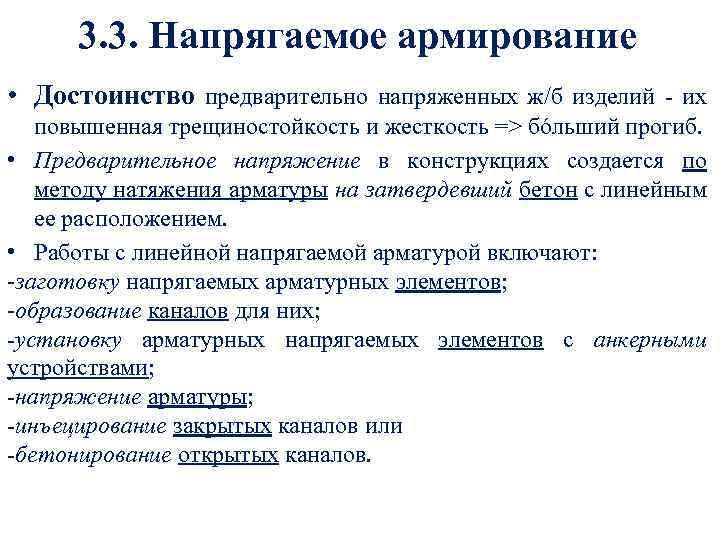 3.3. Напрягаемое армирование

• Достоинство предварительно напряженных ж/б изделий - их повышенная трещиностойкость и жесткость => бóльший прогиб.

• Предварительное напряжение в конструкциях создается по методу натяжения арматуры на затвердевший бетон с линейным ее расположением.

• Работы с линейной напрягаемой арматурой включают:
-заготовку напрягаемых арматурных элементов;
-образование каналов для них;
-установку арматурных напрягаемых элементов с анкерными устройствами;
-напряжение арматуры;
-инъецирование закрытых каналов или
-бетонирование открытых каналов.